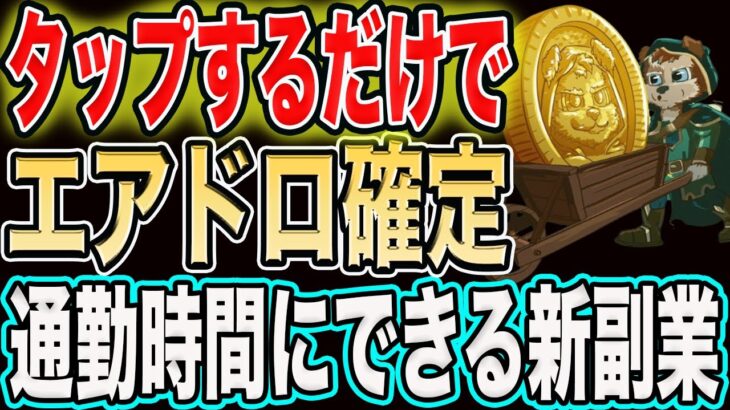 タップするだけで
エアドロ確定
通勤時間にできる新副業